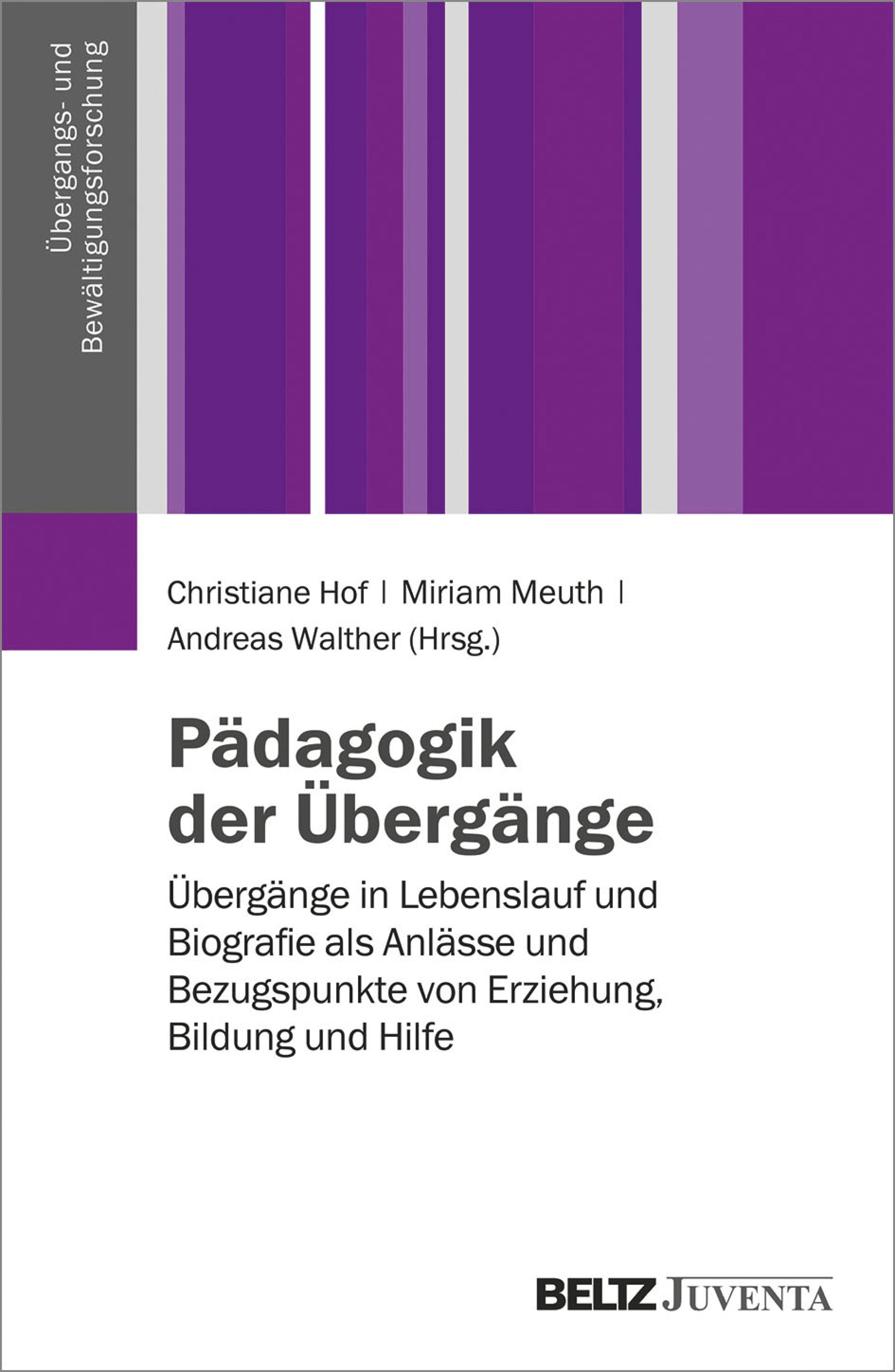 Übergangs- und
Bewältigungsforschung

Christiane Hof | Miriam Meuth |
Andreas Walther (Hrsg.)

Pädagogik
der Übergänge

Übergänge in Lebenslauf und Biografie als Anlässe und Bezugspunkte von Erziehung, Bildung und Hilfe

BELTZ JUVENTA